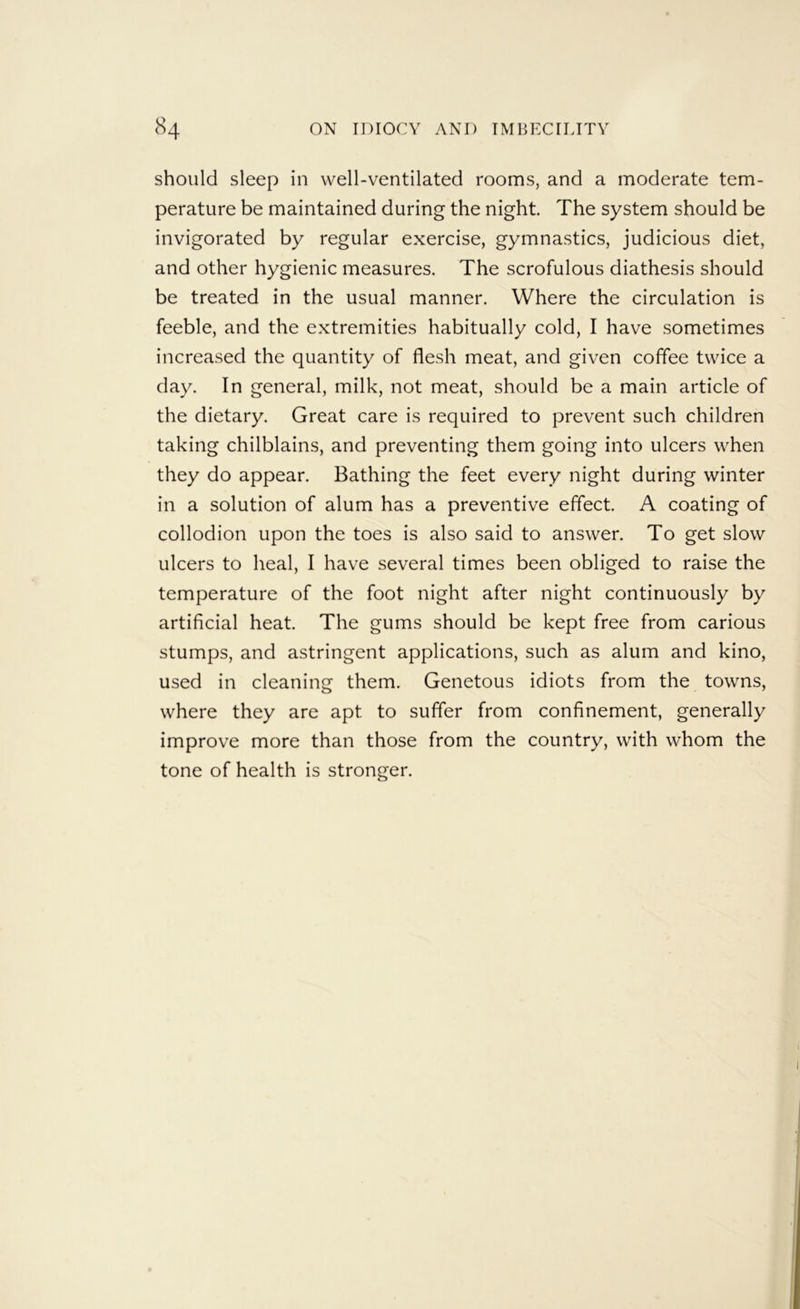 84 ON IDIOCY AND IMBECILITY

should sleep in well-ventilated rooms, and a moderate temperature be maintained during the night. The system should be invigorated by regular exercise, gymnastics, judicious diet, and other hygienic measures. The scrofulous diathesis should be treated in the usual manner. Where the circulation is feeble, and the extremities habitually cold, I have sometimes increased the quantity of flesh meat, and given coffee twice a day. In general, milk, not meat, should be a main article of the dietary. Great care is required to prevent such children taking chilblains, and preventing them going into ulcers when they do appear. Bathing the feet every night during winter in a solution of alum has a preventive effect. A coating of collodion upon the toes is also said to answer. To get slow ulcers to heal, I have several times been obliged to raise the temperature of the foot night after night continuously by artificial heat. The gums should be kept free from carious stumps, and astringent applications, such as alum and kino, used in cleaning them. Genetous idiots from the towns, where they are apt to suffer from confinement, generally improve more than those from the country, with whom the tone of health is stronger.